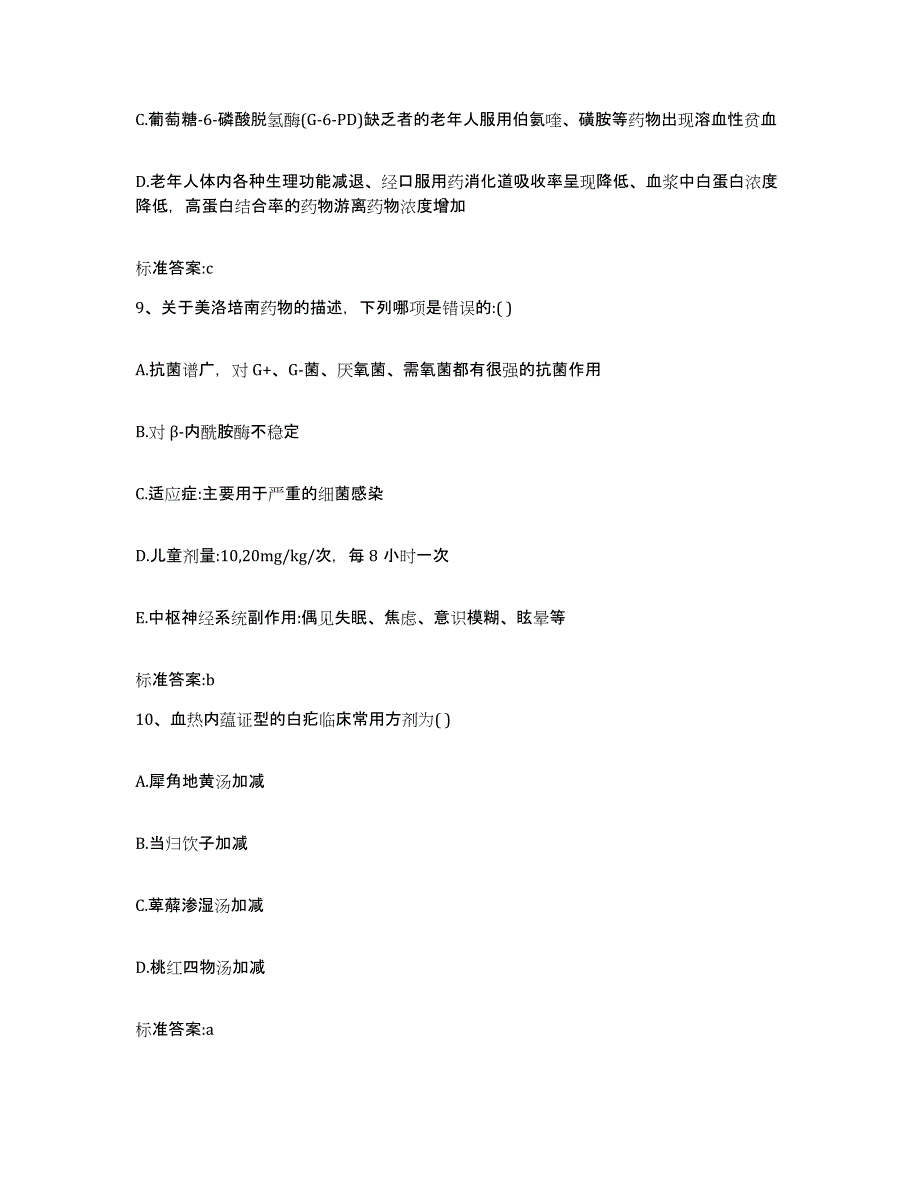 C.葡萄糖-6-磷酸脱氢酶(G-6-PD)缺乏者的老年人服用伯氨喹、磺胺等药物出现溶血性贫血

D.老年人体内各种生理功能减退、经口服用药消化道吸收率呈现降低、血浆中白蛋白浓度降低，高蛋白结合率的药物游离药物浓度增加

标准答案:c

9、关于美洛培南药物的描述，下列哪项是错误的:( )

A.抗菌谱广，对 G+、G-菌、厌氧菌、需氧菌都有很强的抗菌作用

B.对 β-内酰胺酶不稳定

C.适应症:主要用于严重的细菌感染

D.儿童剂量:10,20mg/kg/次，每 8 小时一次

E.中枢神经系统副作用:偶见失眠、焦虑、意识模糊、眩晕等

标准答案:b

10、血热内蕴证型的白疕临床常用方剂为( )

A.犀角地黄汤加减

B.当归饮子加减

C.萆薢渗湿汤加减

D.桃红四物汤加减

标准答案:a